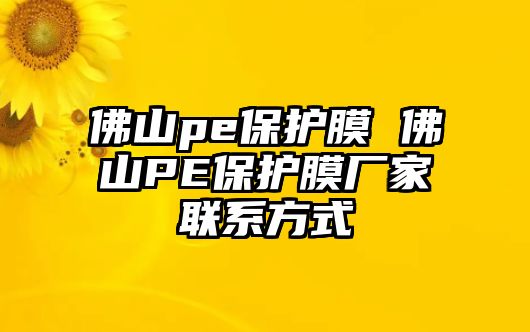 佛山pe保护膜 佛山PE保护膜厂家联系方式